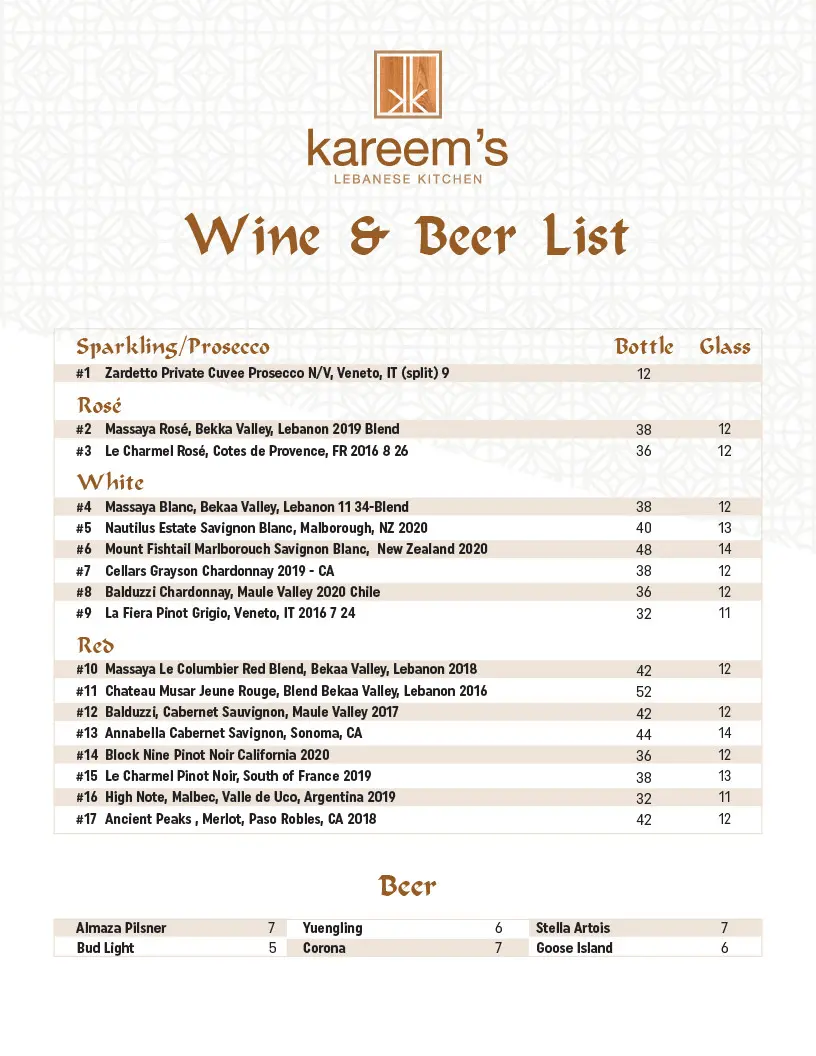 kareem's
LEBANESE KITCHEN

Wine & Beer List

Sparkling/Prosecco Bottle Glass
#1 Zardetto Private Cuvee Prosecco N/V, Veneto, IT (split) 9 12

Rosé
#2 Massaya Rosé, Bekka Valley, Lebanon 2019 Blend 38 12
#3 Le Charmel Rosé, Cotes de Provence, FR 2016 8 26 36 12

White
#4 Massaya Blanc, Bekaa Valley, Lebanon 11 34-Blend 38 12
#5 Nautilus Estate Savignon Blanc, Malborough, NZ 2020 40 13
#6 Mount Fishtail Marlborouch Savignon Blanc, New Zealand 2020 48 14
#7 Cellars Grayson Chardonnay 2019 - CA 38 12
#8 Balduzzi Chardonnay, Maule Valley 2020 Chile 36 12
#9 La Fiera Pinot Grigio, Veneto, IT 2016 7 24 32 11

Red
#10 Massaya Le Columbier Red Blend, Bekaa Valley, Lebanon 2018 42 12
#11 Chateau Musar Jeune Rouge, Blend Bekaa Valley, Lebanon 2016 52
#12 Balduzzi, Cabernet Sauvignon, Maule Valley 2017 42 12
#13 Annabella Cabernet Savignon, Sonoma, CA 44 14
#14 Block Nine Pinot Noir California 2020 36 12
#15 Le Charmel Pinot Noir, South of France 2019 38 13
#16 High Note, Malbec, Valle de Uco, Argentina 2019 32 11
#17 Ancient Peaks , Merlot, Paso Robles, CA 2018 42 12

Beer

Almaza Pilsner 7
Bud Light 5

Yuengling 6
Corona 7

Stella Artois 7
Goose Island 6